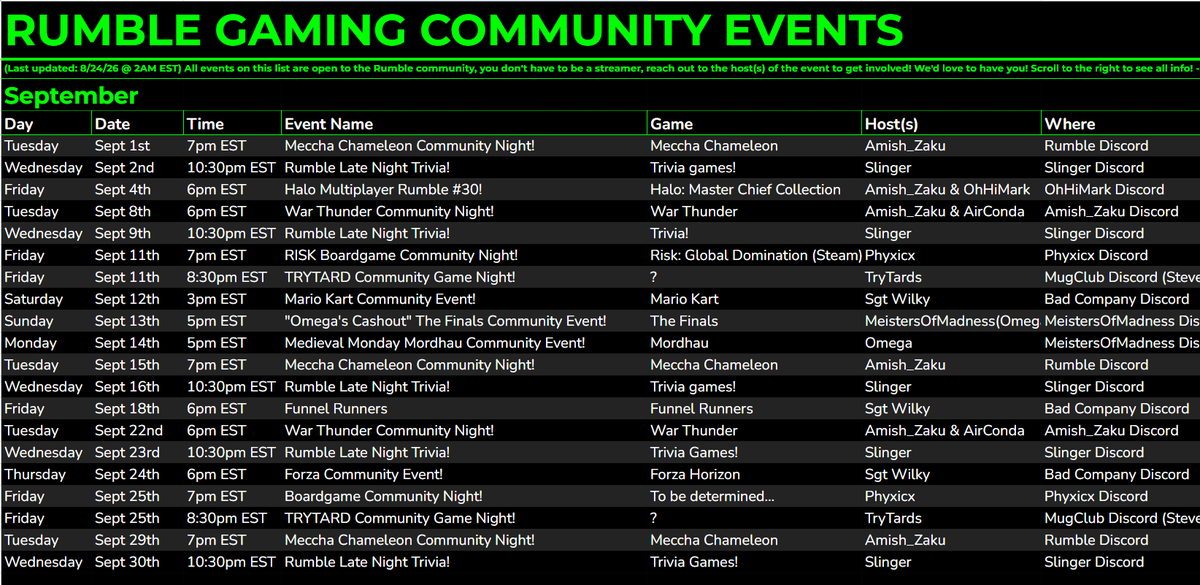 RUMBLE GAMING COMMUNITY EVENTS

(Last updated: 8/24/26 @ 2AM EST) All events on this list are open to the Rumble community, you don't have to be a streamer, reach out to the host(s) of the event to get involved! We'd love to have you! Scroll to the right to see all info! -

September

| Day | Date | Time | Event Name | Game | Host(s) | Where |
|---|---|---|---|---|---|---|
| Tuesday | Sept 1st | 7pm EST | Meccha Chameleon Community Night! | Meccha Chameleon | Amish_Zaku | Rumble Discord |
| Wednesday | Sept 2nd | 10:30pm EST | Rumble Late Night Trivia! | Trivia games! | Slinger | Slinger Discord |
| Friday | Sept 4th | 6pm EST | Halo Multiplayer Rumble #30! | Halo: Master Chief Collection | Amish_Zaku & OhHiMark | OhHiMark Discord |
| Tuesday | Sept 8th | 6pm EST | War Thunder Community Night! | War Thunder | Amish_Zaku & AirConda | Amish_Zaku Discord |
| Wednesday | Sept 9th | 10:30pm EST | Rumble Late Night Trivia! | Trivia! | Slinger | Slinger Discord |
| Friday | Sept 11th | 7pm EST | RISK Boardgame Community Night! | Risk: Global Domination (Steam) | Phyxicx | Phyxicx Discord |
| Friday | Sept 11th | 8:30pm EST | TRYTARD Community Game Night! | ? | TryTards | MugClub Discord (Steve |
| Saturday | Sept 12th | 3pm EST | Mario Kart Community Event! | Mario Kart | Sgt Wilky | Bad Company Discord |
| Sunday | Sept 13th | 5pm EST | "Omega's Cashout" The Finals Community Event! | The Finals | MeistersOfMadness(Omeg | MeistersOfMadness Dis |
| Monday | Sept 14th | 5pm EST | Medieval Monday Mordhau Community Event! | Mordhau | Omega | MeistersOfMadness Dis |
| Tuesday | Sept 15th | 7pm EST | Meccha Chameleon Community Night! | Meccha Chameleon | Amish_Zaku | Rumble Discord |
| Wednesday | Sept 16th | 10:30pm EST | Rumble Late Night Trivia! | Trivia games! | Slinger | Slinger Discord |
| Friday | Sept 18th | 6pm EST | Funnel Runners | Funnel Runners | Sgt Wilky | Bad Company Discord |
| Tuesday | Sept 22nd | 6pm EST | War Thunder Community Night! | War Thunder | Amish_Zaku & AirConda | Amish_Zaku Discord |
| Wednesday | Sept 23rd | 10:30pm EST | Rumble Late Night Trivia! | Trivia Games! | Slinger | Slinger Discord |
| Thursday | Sept 24th | 6pm EST | Forza Community Event! | Forza Horizon | Sgt Wilky | Bad Company Discord |
| Friday | Sept 25th | 7pm EST | Boardgame Community Night! | To be determined... | Phyxicx | Phyxicx Discord |
| Friday | Sept 25th | 8:30pm EST | TRYTARD Community Game Night! | ? | TryTards | MugClub Discord (Steve |
| Tuesday | Sept 29th | 7pm EST | Meccha Chameleon Community Night! | Meccha Chameleon | Amish_Zaku | Rumble Discord |
| Wednesday | Sept 30th | 10:30pm EST | Rumble Late Night Trivia! | Trivia Games! | Slinger | Slinger Discord |